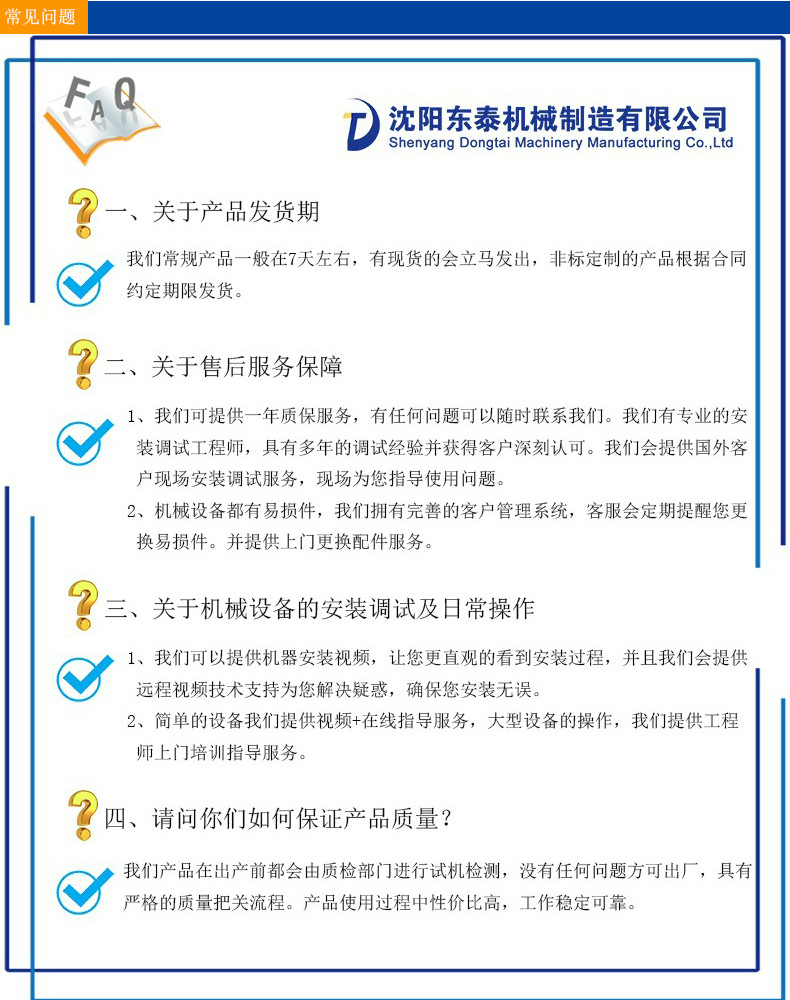 常见问题

FAQ

沈阳东泰机械制造有限公司
Shenyang Dongtai Machinery Manufacturing Co.,Ltd

一、关于产品发货期

我们常规产品一般在7天左右，有现货的会立马发出，非标定制的产品根据合同约定期限发货。

二、关于售后服务保障

1、我们可提供一年质保服务，有任何问题可以随时联系我们。我们有专业的安装调试工程师，具有多年的调试经验并获得客户深刻认可。我们会提供国外客户现场安装调试服务，现场为您指导使用问题。

2、机械设备都有易损件，我们拥有完善的客户管理系统，客服会定期提醒您更换易损件。并提供上门更换配件服务。

三、关于机械设备的安装调试及日常操作

1、我们可以提供机器安装视频，让您更直观的看到安装过程，并且我们会提供远程视频技术支持为您解决疑惑，确保您安装无误。

2、简单的设备我们提供视频+在线指导服务，大型设备的操作，我们提供工程师上门培训指导服务。

四、请问你们如何保证产品质量?

我们产品在出产前都会由质检部门进行试机检测，没有任何问题方可出厂，具有严格的质量把关流程。产品使用过程中性价比高，工作稳定可靠。